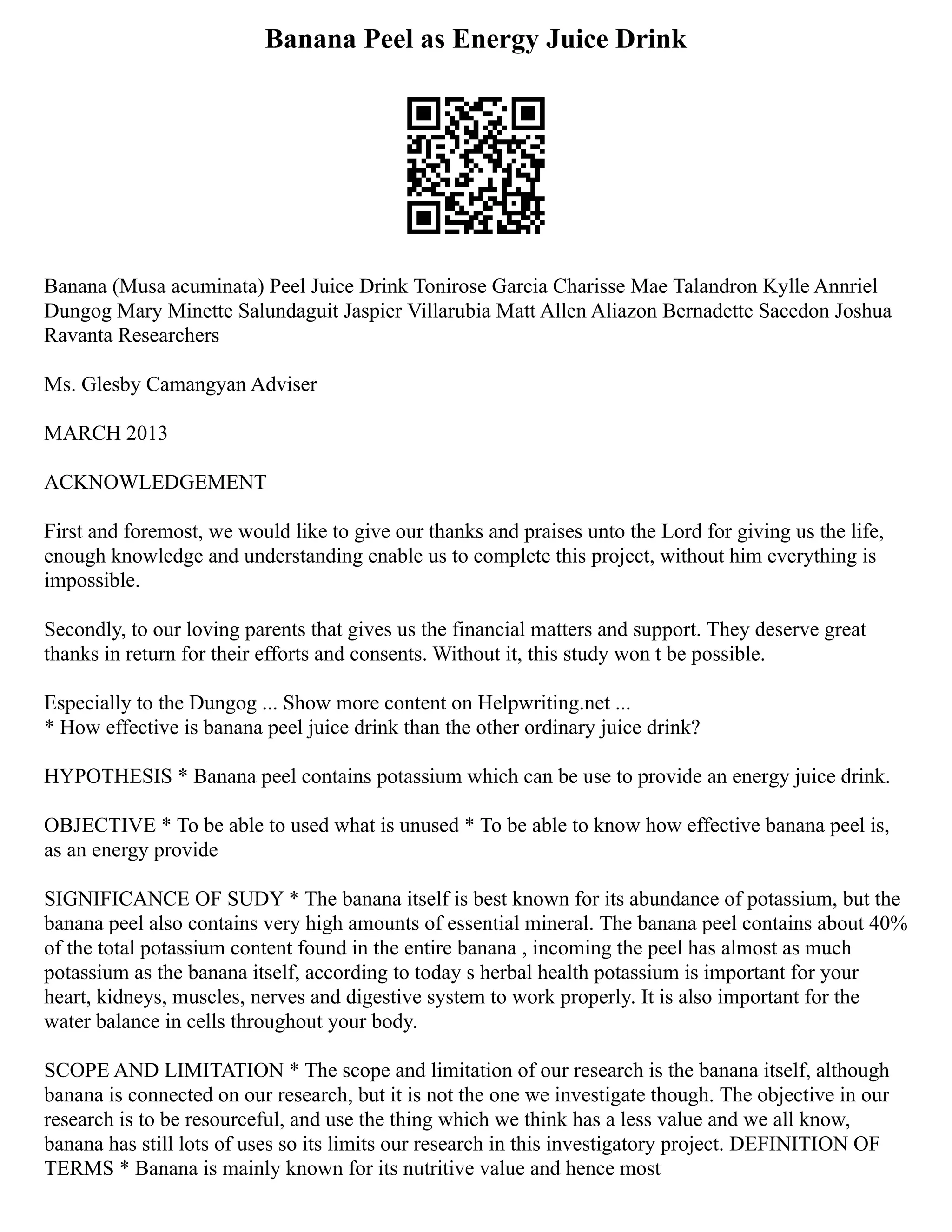 Banana Peel as Energy Juice Drink

Banana (Musa acuminata) Peel Juice Drink Tonirose Garcia Charisse Mae Talandron Kylle Annriel Dungog Mary Minette Salundaguit Jaspier Villarubia Matt Allen Aliazon Bernadette Sacedon Joshua Ravanta Researchers

Ms. Glesby Camangyan Adviser

MARCH 2013

ACKNOWLEDGEMENT

First and foremost, we would like to give our thanks and praises unto the Lord for giving us the life, enough knowledge and understanding enable us to complete this project, without him everything is impossible.

Secondly, to our loving parents that gives us the financial matters and support. They deserve great thanks in return for their efforts and consents. Without it, this study won t be possible.

Especially to the Dungog ... Show more content on Helpwriting.net ...
* How effective is banana peel juice drink than the other ordinary juice drink?

HYPOTHESIS * Banana peel contains potassium which can be use to provide an energy juice drink.

OBJECTIVE * To be able to used what is unused * To be able to know how effective banana peel is, as an energy provide

SIGNIFICANCE OF SUDY * The banana itself is best known for its abundance of potassium, but the banana peel also contains very high amounts of essential mineral. The banana peel contains about 40% of the total potassium content found in the entire banana , incoming the peel has almost as much potassium as the banana itself, according to today s herbal health potassium is important for your heart, kidneys, muscles, nerves and digestive system to work properly. It is also important for the water balance in cells throughout your body.

SCOPE AND LIMITATION * The scope and limitation of our research is the banana itself, although banana is connected on our research, but it is not the one we investigate though. The objective in our research is to be resourceful, and use the thing which we think has a less value and we all know, banana has still lots of uses so its limits our research in this investigatory project. DEFINITION OF TERMS * Banana is mainly known for its nutritive value and hence most